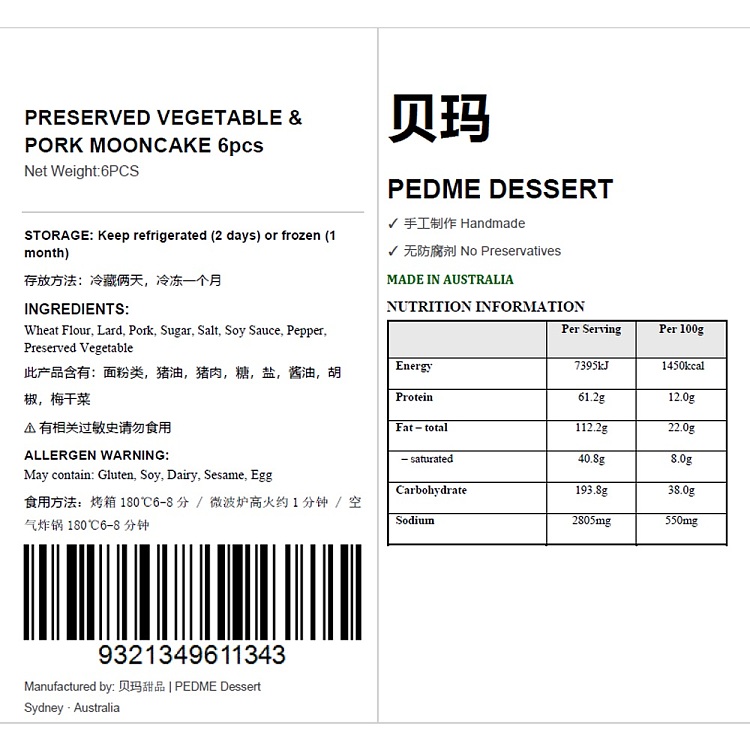 PRESERVED VEGETABLE & PORK MOONCAKE 6pcs
Net Weight:6PCS

STORAGE: Keep refrigerated (2 days) or frozen (1 month)

存放方法：冷藏俩天，冷冻一个月

INGREDIENTS:
Wheat Flour, Lard, Pork, Sugar, Salt, Soy Sauce, Pepper, Preserved Vegetable

此产品含有：面粉类，猪油，猪肉，糖，盐，酱油，胡椒，梅干菜

⚠ 有相关过敏史请勿食用

ALLERGEN WARNING:
May contain: Gluten, Soy, Dairy, Sesame, Egg

食用方法：烤箱 180℃6-8 分 / 微波炉高火约 1 分钟 / 空气炸锅 180℃6-8 分钟

9321349611343

Manufactured by: 贝玛甜品 | PEDME Dessert
Sydney · Australia

贝玛

PEDME DESSERT

✓ 手工制作 Handmade

✓ 无防腐剂 No Preservatives

MADE IN AUSTRALIA

NUTRITION INFORMATION

| | Per Serving | Per 100g |
|---|---|---|
| Energy | 7395kJ | 1450kcal |
| Protein | 61.2g | 12.0g |
| Fat – total | 112.2g | 22.0g |
| – saturated | 40.8g | 8.0g |
| Carbohydrate | 193.8g | 38.0g |
| Sodium | 2805mg | 550mg |